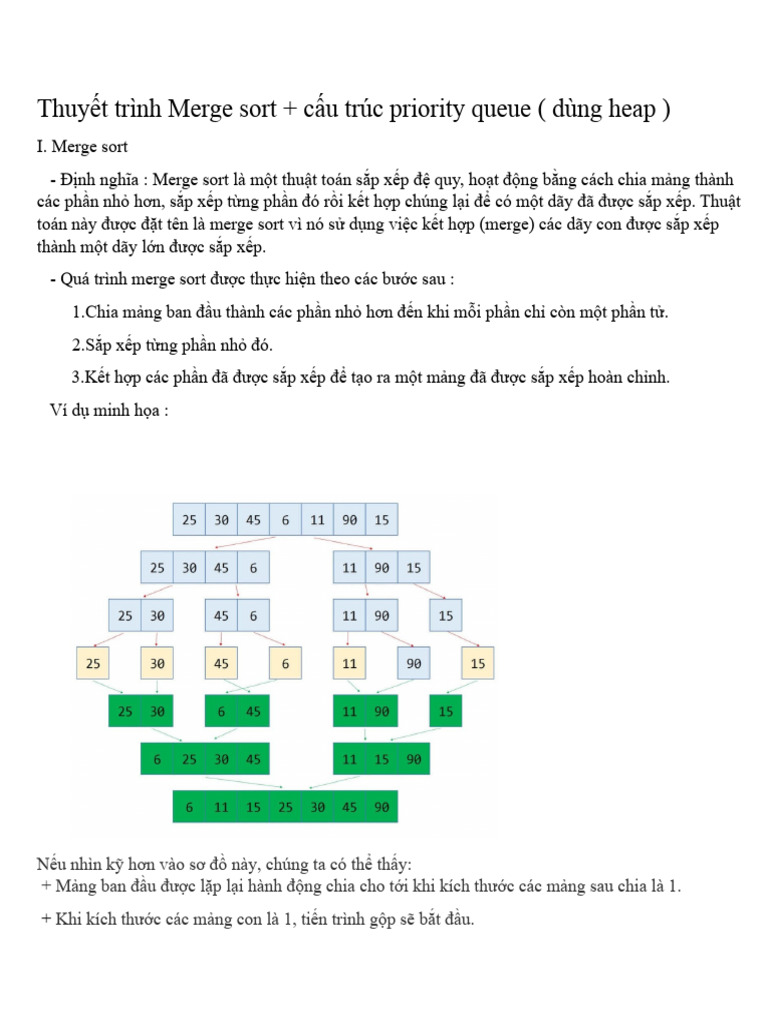 Thuyết trình Merge sort + cấu trúc priority queue ( dùng heap )

I. Merge sort

- Định nghĩa : Merge sort là một thuật toán sắp xếp đệ quy, hoạt động bằng cách chia mảng thành các phần nhỏ hơn, sắp xếp từng phần đó rồi kết hợp chúng lại để có một dãy đã được sắp xếp. Thuật toán này được đặt tên là merge sort vì nó sử dụng việc kết hợp (merge) các dãy con được sắp xếp thành một dãy lớn được sắp xếp.

- Quá trình merge sort được thực hiện theo các bước sau :

1.Chia mảng ban đầu thành các phần nhỏ hơn đến khi mỗi phần chỉ còn một phần tử.

2.Sắp xếp từng phần nhỏ đó.

3.Kết hợp các phần đã được sắp xếp để tạo ra một mảng đã được sắp xếp hoàn chỉnh.

Ví dụ minh họa :

25 30 45 6 11 90 15

25 30 45 6

11 90 15

25 30

45 6

11 90

15

25

30

45

6

11

90

15

25 30

6 45

11 90

15

6 25 30 45

11 15 90

6 11 15 25 30 45 90

Nếu nhìn kỹ hơn vào sơ đồ này, chúng ta có thể thấy:
+ Mảng ban đầu được lặp lại hành động chia cho tới khi kích thước các mảng sau chia là 1.

+ Khi kích thước các mảng con là 1, tiến trình gộp sẽ bắt đầu.